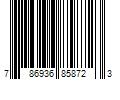 7 86936 85872 3